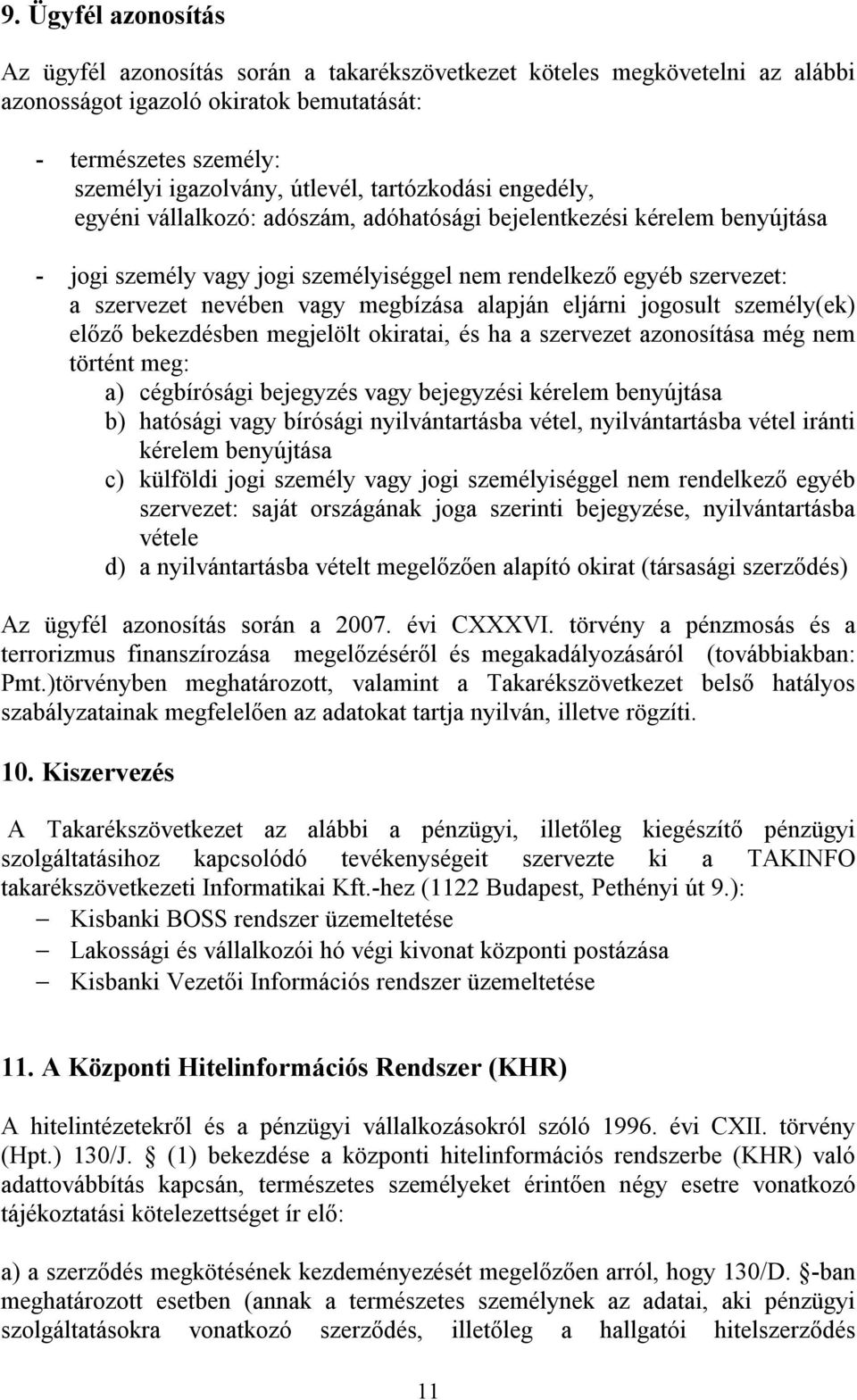 9. Ügyfél azonosítás

Az ügyfél azonosítás során a takarékszövetkezet köteles megkövetelni az alábbi azonosságot igazoló okiratok bemutatását:

- természetes személy:
személyi igazolvány, útlevél, tartózkodási engedély,
egyéni vállalkozó: adószám, adóhatósági bejelentkezési kérelem benyújtása

- jogi személy vagy jogi személyiséggel nem rendelkező egyéb szervezet:
a szervezet nevében vagy megbízása alapján eljárni jogosult személy(ek) előző bekezdésben megjelölt okiratai, és ha a szervezet azonosítása még nem történt meg:
a) cégbírósági bejegyzés vagy bejegyzési kérelem benyújtása
b) hatósági vagy bírósági nyilvántartásba vétel, nyilvántartásba vétel iránti kérelem benyújtása
c) külföldi jogi személy vagy jogi személyiséggel nem rendelkező egyéb szervezet: saját országának joga szerinti bejegyzése, nyilvántartásba vétele
d) a nyilvántartásba vételt megelőzően alapító okirat (társasági szerződés)

Az ügyfél azonosítás során a 2007. évi CXXXVI. törvény a pénzmosás és a terrorizmus finanszírozása megelőzéséről és megakadályozásáról (továbbiakban: Pmt.)törvényben meghatározott, valamint a Takarékszövetkezet belső hatályos szabályzatainak megfelelően az adatokat tartja nyilván, illetve rögzíti.

10. Kiszervezés

A Takarékszövetkezet az alábbi a pénzügyi, illetőleg kiegészítő pénzügyi szolgáltatásihoz kapcsolódó tevékenységeit szervezte ki a TAKINFO takarékszövetkezeti Informatikai Kft.-hez (1122 Budapest, Pethényi út 9.):
– Kisbanki BOSS rendszer üzemeltetése
– Lakossági és vállalkozói hó végi kivonat központi postázása
– Kisbanki Vezetői Információs rendszer üzemeltetése

11. A Központi Hitelinformációs Rendszer (KHR)

A hitelintézetekről és a pénzügyi vállalkozásokról szóló 1996. évi CXII. törvény (Hpt.) 130/J. § (1) bekezdése a központi hitelinformációs rendszerbe (KHR) való adattovábbítás kapcsán, természetes személyeket érintően négy esetre vonatkozó tájékoztatási kötelezettséget ír elő:

a) a szerződés megkötésének kezdeményezését megelőzően arról, hogy 130/D. §-ban meghatározott esetben (annak a természetes személynek az adatai, aki pénzügyi szolgáltatásokra vonatkozó szerződés, illetőleg a hallgatói hitelszerződés

11